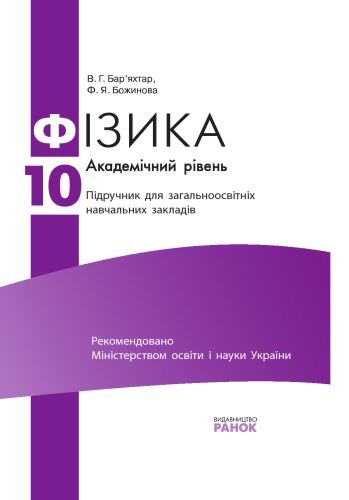 В. Г. Бар'яхтар,
Ф. Я. Божинова

ФІЗИКА

10

Академічний рівень

Підручник для загальноосвітніх навчальних закладів

Рекомендовано
Міністерством освіти і науки України

ВИДАВНИЦТВО
РАНОК